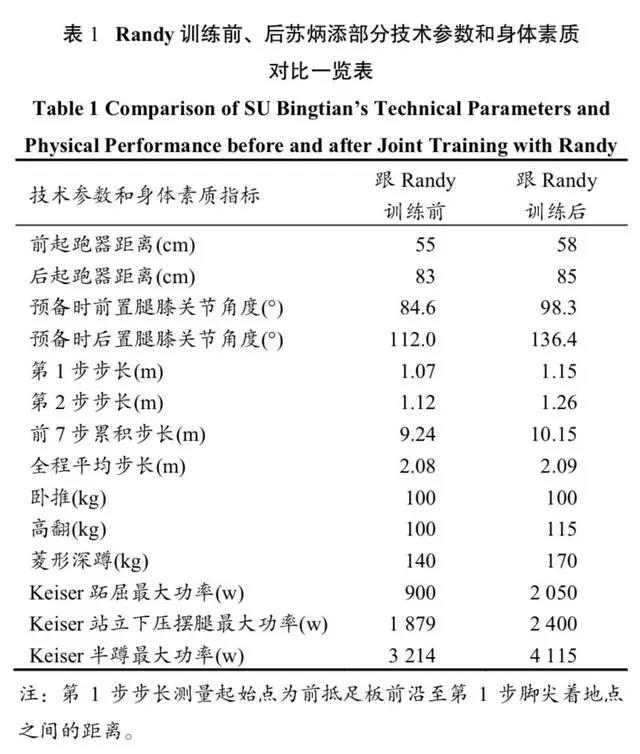 表 1　Randy 训练前、后苏炳添部分技术参数和身体素质对比一览表

Table 1 Comparison of SU Bingtian's Technical Parameters and Physical Performance before and after Joint Training with Randy

| 技术参数和身体素质指标 | 跟 Randy 训练前 | 跟 Randy 训练后 |
|---|---|---|
| 前起跑器距离(cm) | 55 | 58 |
| 后起跑器距离(cm) | 83 | 85 |
| 预备时前置腿膝关节角度(°) | 84.6 | 98.3 |
| 预备时后置腿膝关节角度(°) | 112.0 | 136.4 |
| 第 1 步步长(m) | 1.07 | 1.15 |
| 第 2 步步长(m) | 1.12 | 1.26 |
| 前 7 步累积步长(m) | 9.24 | 10.15 |
| 全程平均步长(m) | 2.08 | 2.09 |
| 卧推(kg) | 100 | 100 |
| 高翻(kg) | 100 | 115 |
| 菱形深蹲(kg) | 140 | 170 |
| Keiser 跖屈最大功率(w) | 900 | 2 050 |
| Keiser 站立下压摆腿最大功率(w) | 1 879 | 2 400 |
| Keiser 半蹲最大功率(w) | 3 214 | 4 115 |

注：第 1 步步长测量起始点为前抵足板前沿至第 1 步脚尖着地点之间的距离。